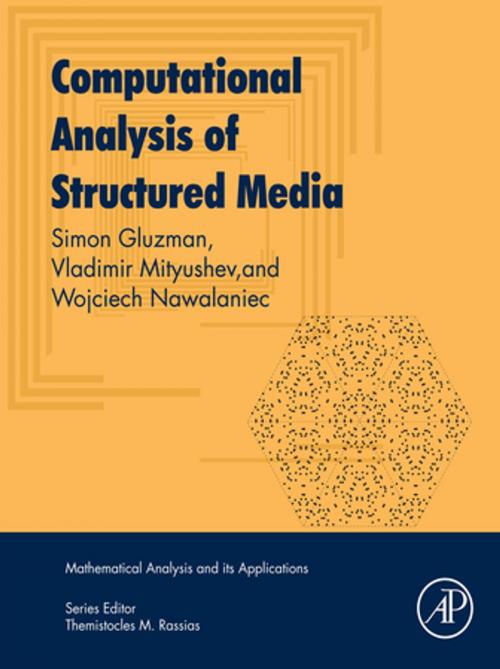 Computational Analysis of Structured Media

Simon Gluzman, Vladimir Mityushev,and Wojciech Nawalaniec

Mathematical Analysis and its Applications

Series Editor
Themistocles M. Rassias

AP